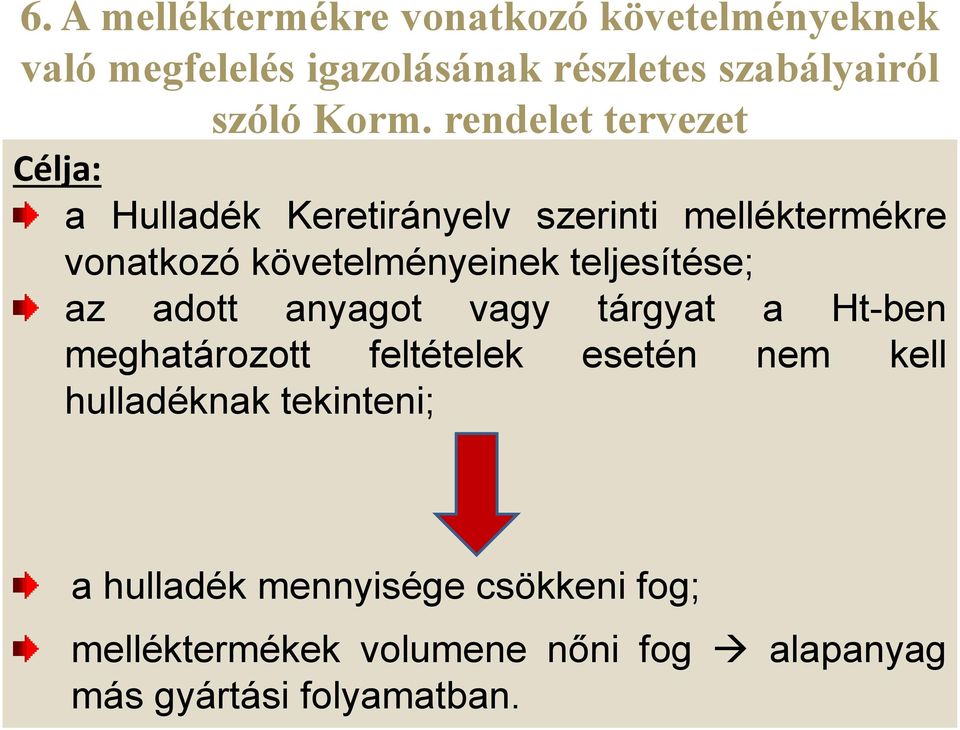 6. A melléktermékre vonatkozó követelményeknek való megfelelés igazolásának részletes szabályairól szóló Korm. rendelet tervezet

Célja:

a Hulladék Keretirányelv szerinti melléktermékre vonatkozó követelményeinek teljesítése;

az adott anyagot vagy tárgyat a Ht-ben meghatározott feltételek esetén nem kell hulladéknak tekinteni;

a hulladék mennyisége csökkeni fog;

melléktermékek volumene nőni fog → alapanyag más gyártási folyamatban.